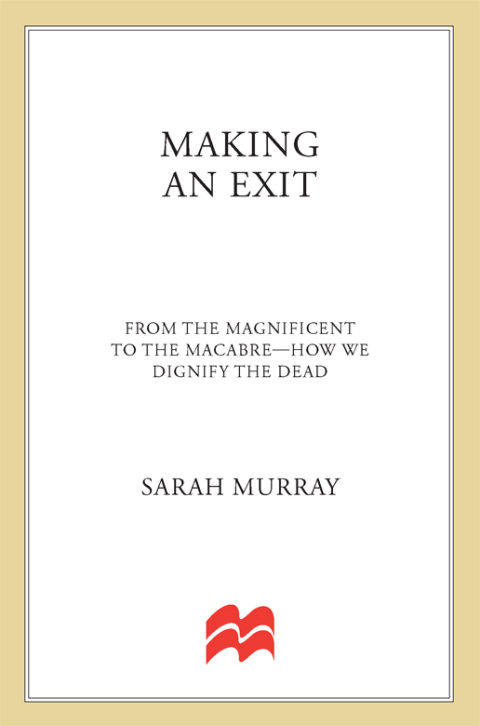 MAKING
AN EXIT

FROM THE MAGNIFICENT TO THE MACABRE—HOW WE DIGNIFY THE DEAD

SARAH MURRAY